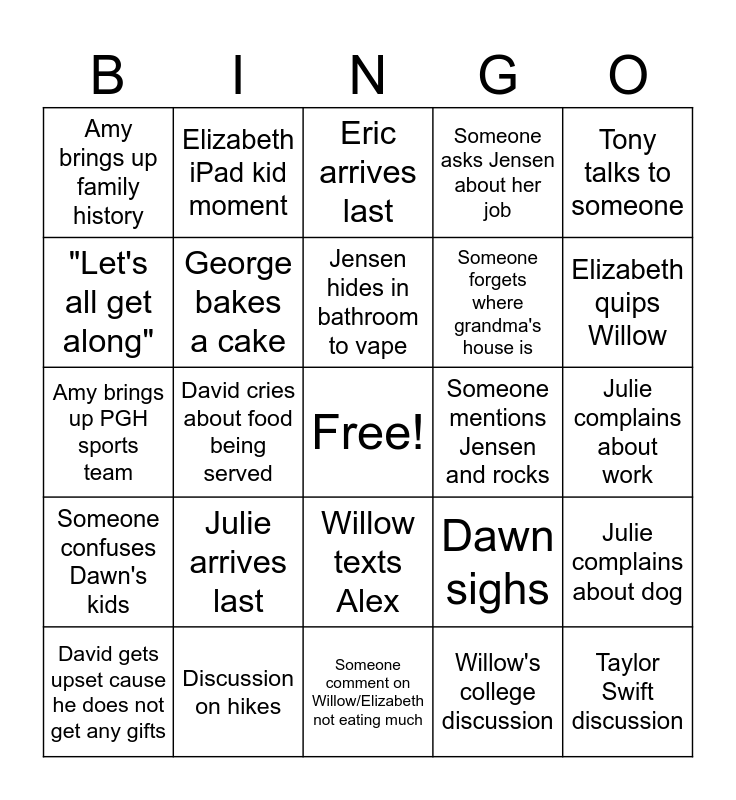 | B | I | N | G | O |
|---|---|---|---|---|
| Amy brings up family history | Elizabeth iPad kid moment | Eric arrives last | Someone asks Jensen about her job | Tony talks to someone |
| "Let's all get along" | George bakes a cake | Jensen hides in bathroom to vape | Someone forgets where grandma's house is | Elizabeth quips Willow |
| Amy brings up PGH sports team | David cries about food being served | Free! | Someone mentions Jensen and rocks | Julie complains about work |
| Someone confuses Dawn's kids | Julie arrives last | Willow texts Alex | Dawn sighs | Julie complains about dog |
| David gets upset cause he does not get any gifts | Discussion on hikes | Someone comment on Willow/Elizabeth not eating much | Willow's college discussion | Taylor Swift discussion |